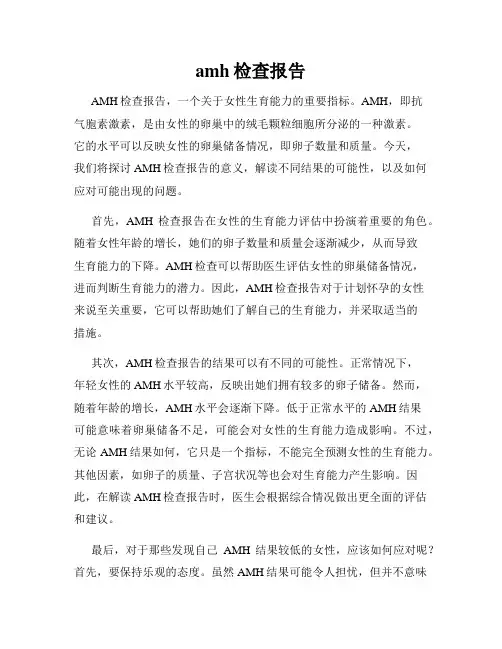 amh 检查报告

AMH 检查报告，一个关于女性生育能力的重要指标。AMH，即抗气胞素激素，是由女性的卵巢中的绒毛颗粒细胞所分泌的一种激素。它的水平可以反映女性的卵巢储备情况，即卵子数量和质量。今天，我们将探讨 AMH 检查报告的意义，解读不同结果的可能性，以及如何应对可能出现的问题。

首先，AMH 检查报告在女性的生育能力评估中扮演着重要的角色。随着女性年龄的增长，她们的卵子数量和质量会逐渐减少，从而导致生育能力的下降。AMH 检查可以帮助医生评估女性的卵巢储备情况，进而判断生育能力的潜力。因此，AMH 检查报告对于计划怀孕的女性来说至关重要，它可以帮助她们了解自己的生育能力，并采取适当的措施。

其次，AMH 检查报告的结果可以有不同的可能性。正常情况下，年轻女性的 AMH 水平较高，反映出她们拥有较多的卵子储备。然而，随着年龄的增长，AMH 水平会逐渐下降。低于正常水平的 AMH 结果可能意味着卵巢储备不足，可能会对女性的生育能力造成影响。不过，无论 AMH 结果如何，它只是一个指标，不能完全预测女性的生育能力。其他因素，如卵子的质量、子宫状况等也会对生育能力产生影响。因此，在解读 AMH 检查报告时，医生会根据综合情况做出更全面的评估和建议。

最后，对于那些发现自己 AMH 结果较低的女性，应该如何应对呢？首先，要保持乐观的态度。虽然 AMH 结果可能令人担忧，但并不意味